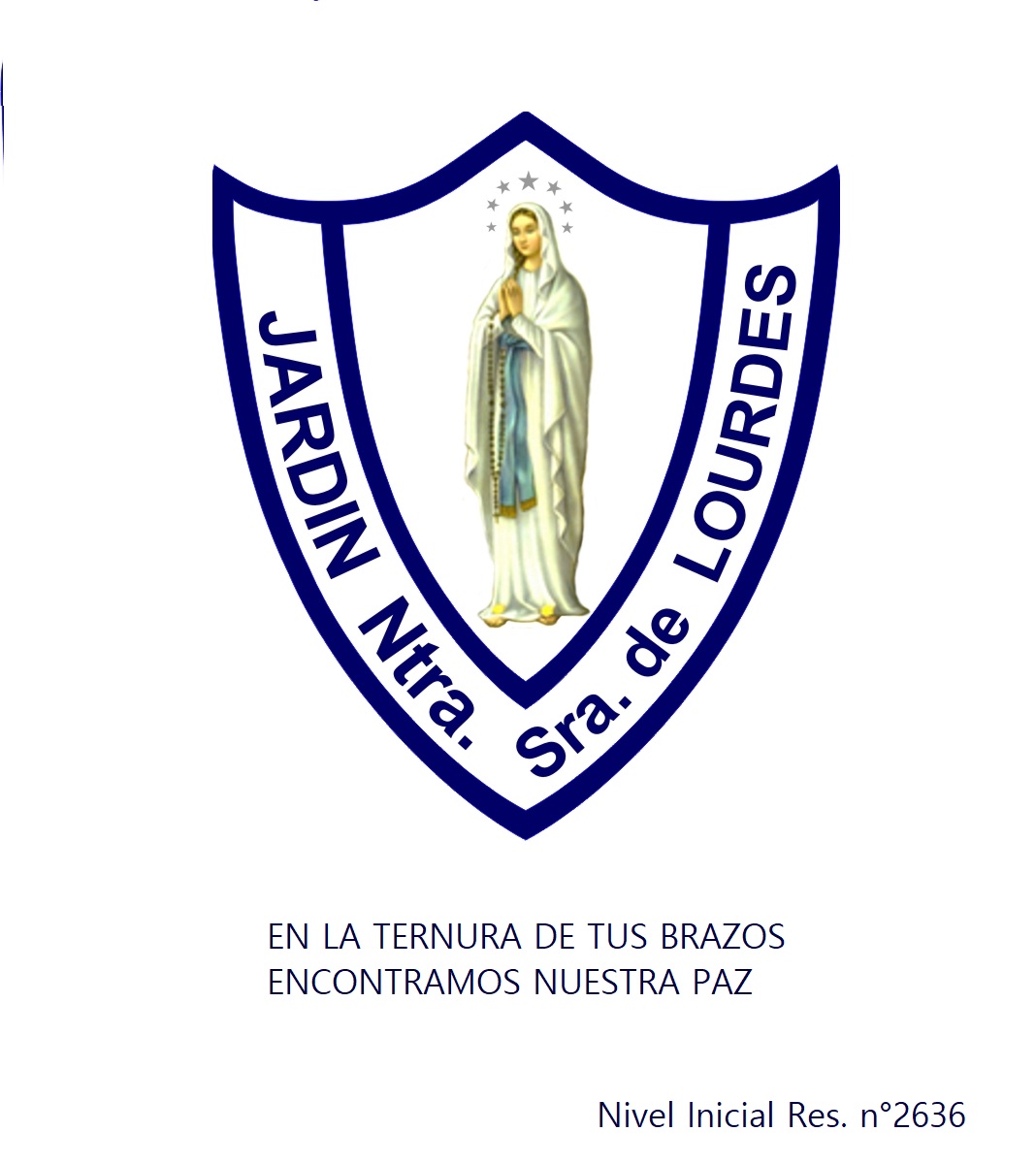 JARDIN Ntra. Sra. de LOURDES

EN LA TERNURA DE TUS BRAZOS
ENCONTRAMOS NUESTRA PAZ

Nivel Inicial Res. n°2636